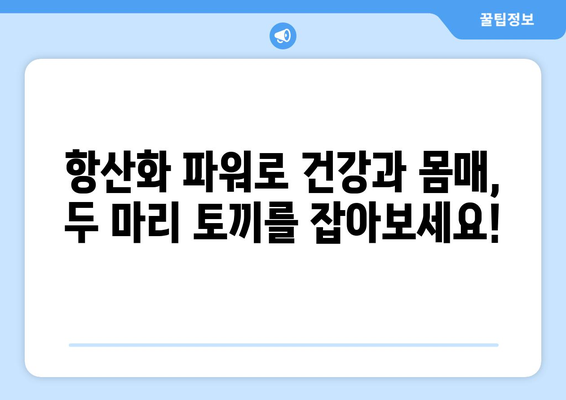 꿀팁정보

항산화 파워로 건강과 몸매, 두 마리 토끼를 잡아보세요!